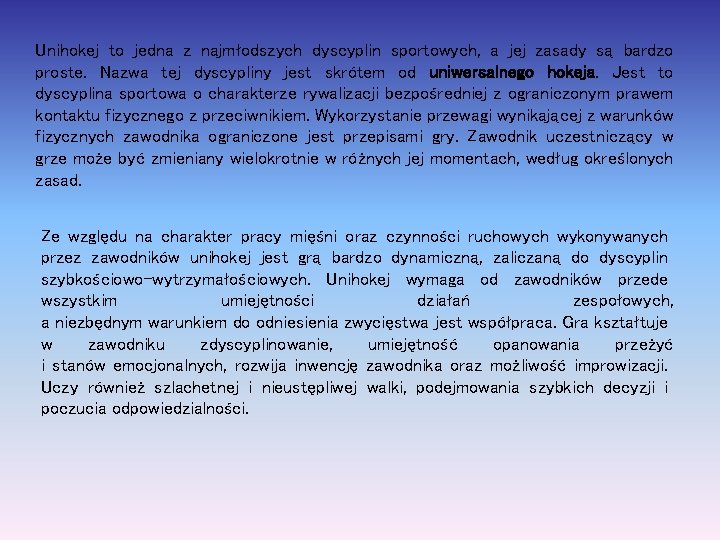 Unihokej to jedna z najmłodszych dyscyplin sportowych, a jej zasady są bardzo proste. Nazwa tej dyscypliny jest skrótem od uniwersalnego hokeja. Jest to dyscyplina sportowa o charakterze rywalizacji bezpośredniej z ograniczonym prawem kontaktu fizycznego z przeciwnikiem. Wykorzystanie przewagi wynikającej z warunków fizycznych zawodnika ograniczone jest przepisami gry. Zawodnik uczestniczący w grze może być zmieniany wielokrotnie w różnych jej momentach, według określonych zasad.

Ze względu na charakter pracy mięśni oraz czynności ruchowych wykonywanych przez zawodników unihokej jest grą bardzo dynamiczną, zaliczaną do dyscyplin szybkościowo-wytrzymałościowych. Unihokej wymaga od zawodników przede wszystkim umiejętności działań zespołowych, a niezbędnym warunkiem do odniesienia zwycięstwa jest współpraca. Gra kształtuje w zawodniku zdyscyplinowanie, umiejętność opanowania przeżyć i stanów emocjonalnych, rozwija inwencję zawodnika oraz możliwość improwizacji. Uczy również szlachetnej i nieustępliwej walki, podejmowania szybkich decyzji i poczucia odpowiedzialności.